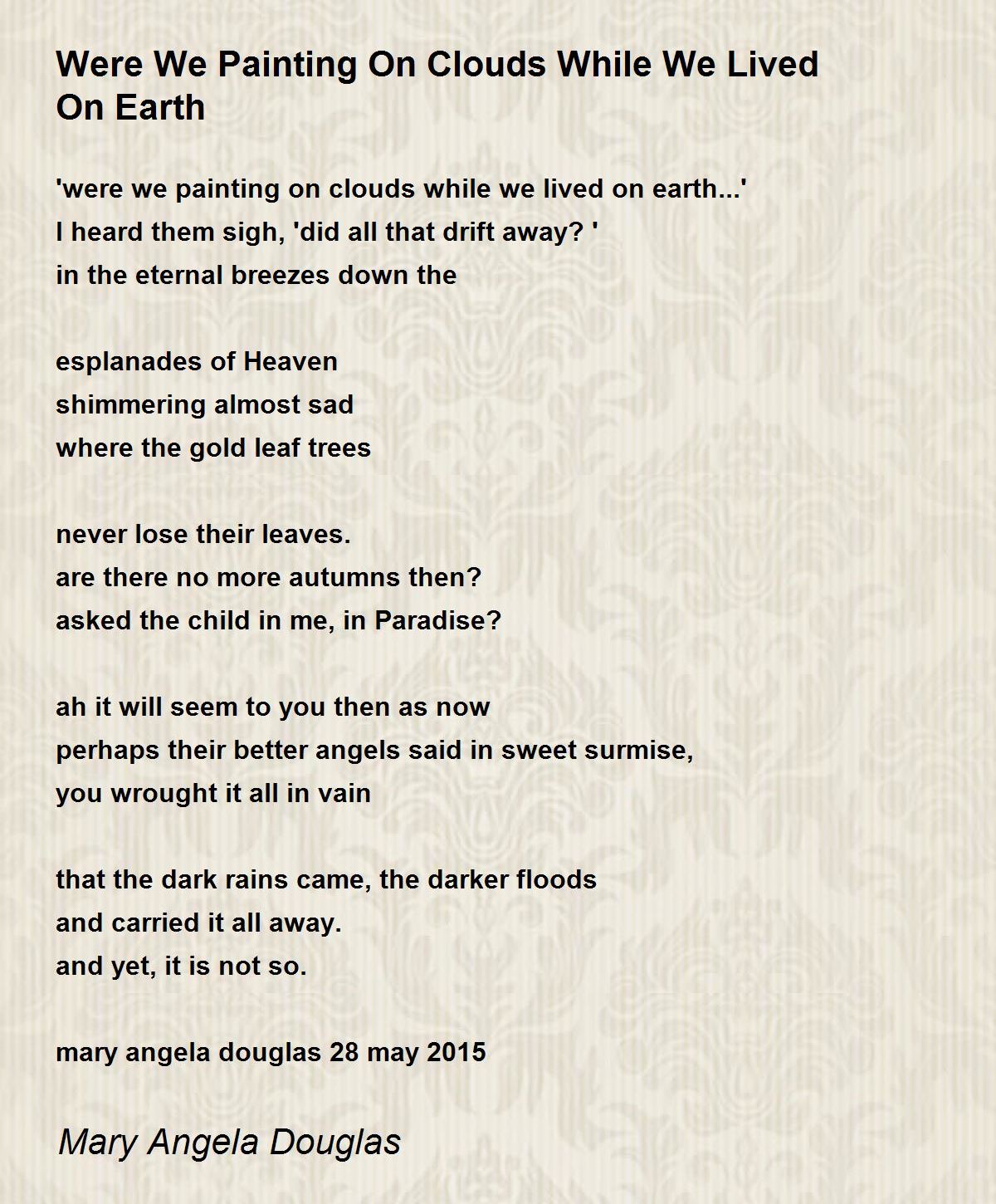 Were We Painting On Clouds While We Lived On Earth

'were we painting on clouds while we lived on earth...'
I heard them sigh, 'did all that drift away? '
in the eternal breezes down the

esplanades of Heaven
shimmering almost sad
where the gold leaf trees

never lose their leaves.
are there no more autumns then?
asked the child in me, in Paradise?

ah it will seem to you then as now
perhaps their better angels said in sweet surmise,
you wrought it all in vain

that the dark rains came, the darker floods
and carried it all away.
and yet, it is not so.

mary angela douglas 28 may 2015

Mary Angela Douglas